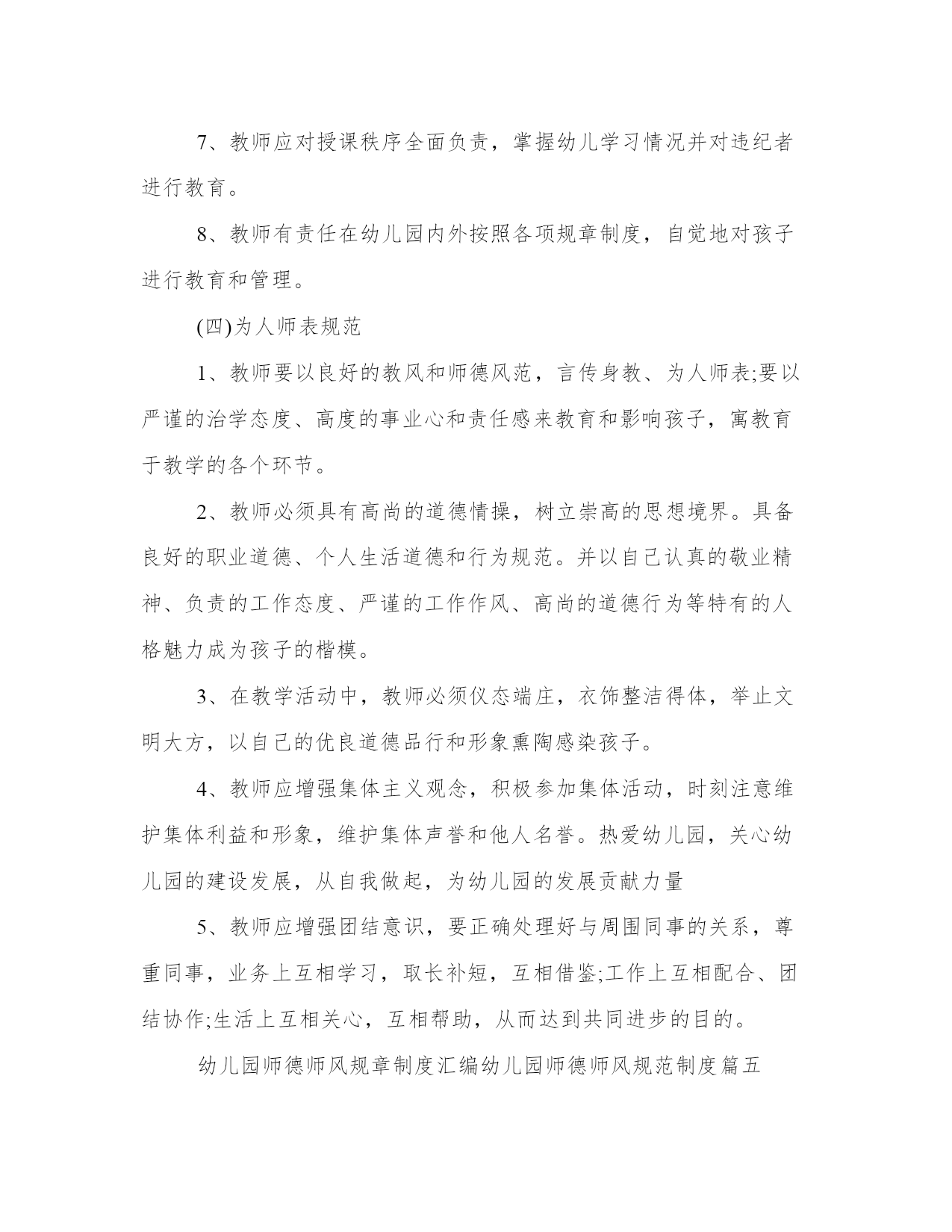 7、教师应对授课秩序全面负责，掌握幼儿学习情况并对违纪者进行教育。

8、教师有责任在幼儿园内外按照各项规章制度，自觉地对孩子进行教育和管理。

(四)为人师表规范

1、教师要以良好的教风和师德风范，言传身教、为人师表;要以严谨的治学态度、高度的事业心和责任感来教育和影响孩子，寓教育于教学的各个环节。

2、教师必须具有高尚的道德情操，树立崇高的思想境界。具备良好的职业道德、个人生活道德和行为规范。并以自己认真的敬业精神、负责的工作态度、严谨的工作作风、高尚的道德行为等特有的人格魅力成为孩子的楷模。

3、在教学活动中，教师必须仪态端庄，衣饰整洁得体，举止文明大方，以自己的优良道德品行和形象熏陶感染孩子。

4、教师应增强集体主义观念，积极参加集体活动，时刻注意维护集体利益和形象，维护集体声誉和他人名誉。热爱幼儿园，关心幼儿园的建设发展，从自我做起，为幼儿园的发展贡献力量

5、教师应增强团结意识，要正确处理好与周围同事的关系，尊重同事，业务上互相学习，取长补短，互相借鉴;工作上互相配合、团结协作;生活上互相关心，互相帮助，从而达到共同进步的目的。

幼儿园师德师风规章制度汇编幼儿园师德师风规范制度篇五